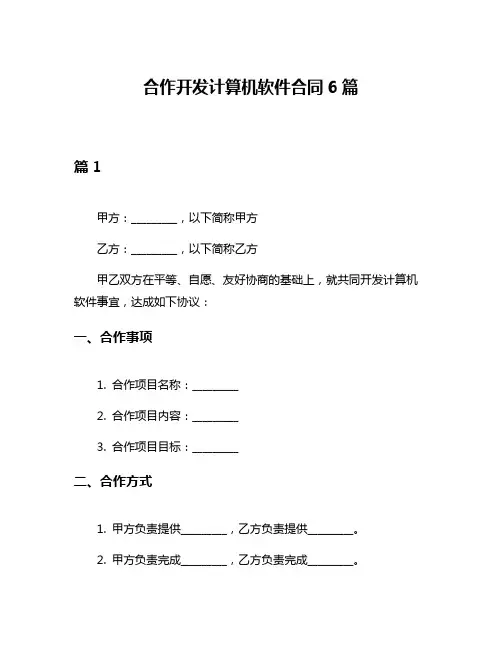 合作开发计算机软件合同 6 篇

篇 1

甲方：________，以下简称甲方

乙方：________，以下简称乙方

甲乙双方在平等、自愿、友好协商的基础上，就共同开发计算机软件事宜，达成如下协议：

一、合作事项

1. 合作项目名称：________

2. 合作项目内容：________

3. 合作项目目标：________

二、合作方式

1. 甲方负责提供________，乙方负责提供________。

2. 甲方负责完成________，乙方负责完成________。